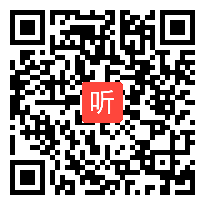 听